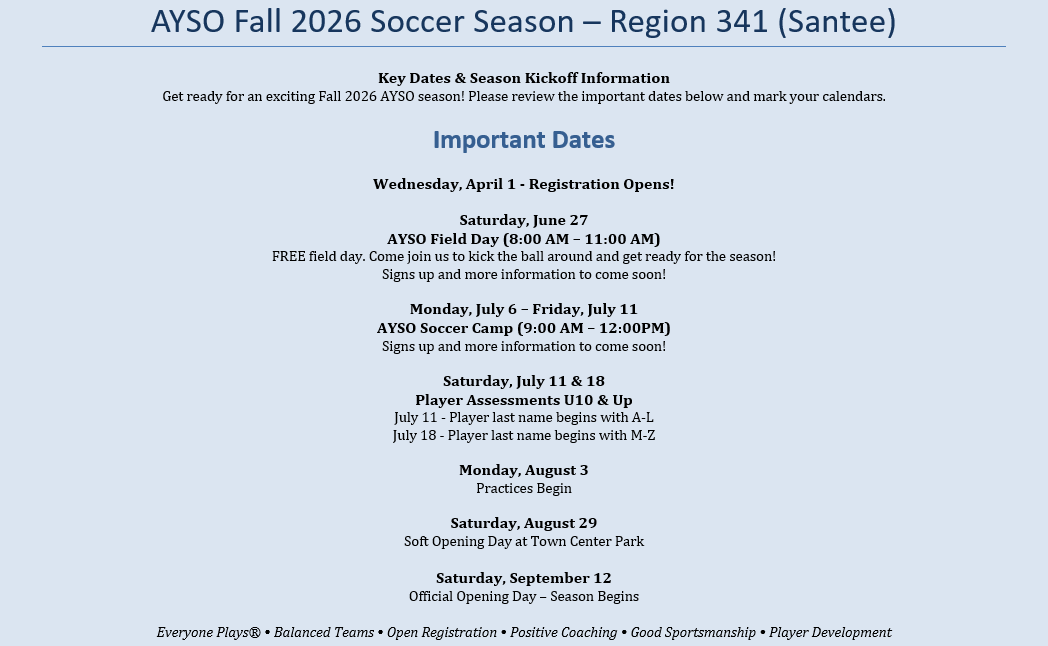 AYSO Fall 2026 Soccer Season – Region 341 (Santee)

Key Dates & Season Kickoff Information
Get ready for an exciting Fall 2026 AYSO season! Please review the important dates below and mark your calendars.

Important Dates

Wednesday, April 1 - Registration Opens!

Saturday, June 27
AYSO Field Day (8:00 AM – 11:00 AM)
FREE field day. Come join us to kick the ball around and get ready for the season!
Signs up and more information to come soon!

Monday, July 6 – Friday, July 11
AYSO Soccer Camp (9:00 AM – 12:00PM)
Signs up and more information to come soon!

Saturday, July 11 & 18
Player Assessments U10 & Up
July 11 - Player last name begins with A-L
July 18 - Player last name begins with M-Z

Monday, August 3
Practices Begin

Saturday, August 29
Soft Opening Day at Town Center Park

Saturday, September 12
Official Opening Day – Season Begins

Everyone Plays® • Balanced Teams • Open Registration • Positive Coaching • Good Sportsmanship • Player Development